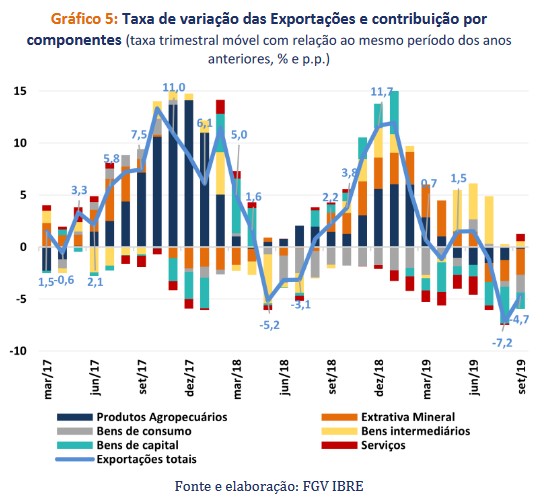 Gráfico 5: Taxa de variação das Exportações e contribuição por componentes (taxa trimestral móvel com relação ao mesmo período dos anos anteriores, % e p.p.)

15
10
5
0
-5
-10

1,5
-0,6
3,3
2,1
5,8
7,5
11,0
6,1
5,0
1,6
-5,2
-3,1
2,2
3,8
11,7
0,7
1,5
-7,2
-4,7

mar/17
jun/17
set/17
dez/17
mar/18
jun/18
set/18
dez/18
mar/19
jun/19
set/19

Produtos Agropecuários
Bens de consumo
Bens de capital
Exportações totais
Extrativa Mineral
Bens intermediários
Serviços

Fonte e elaboração: FGV IBRE